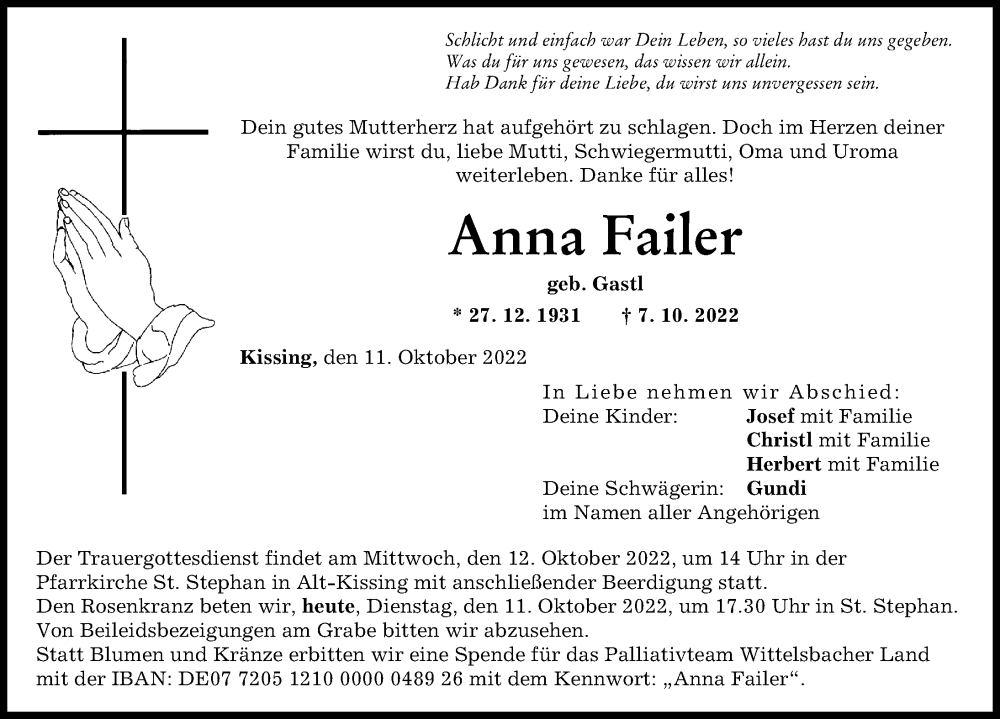 Schlicht und einfach war Dein Leben, so vieles hast du uns gegeben.
Was du für uns gewesen, das wissen wir allein.
Hab Dank für deine Liebe, du wirst uns unvergessen sein.

Dein gutes Mutterherz hat aufgehört zu schlagen. Doch im Herzen deiner Familie wirst du, liebe Mutti, Schwiegermutti, Oma und Uroma weiterleben. Danke für alles!

Anna Failer

geb. Gastl

* 27. 12. 1931 † 7. 10. 2022

Kissing, den 11. Oktober 2022

In Liebe nehmen wir Abschied:
Deine Kinder: Josef mit Familie
Christl mit Familie
Herbert mit Familie
Deine Schwägerin: Gundi
im Namen aller Angehörigen

Der Trauergottesdienst findet am Mittwoch, den 12. Oktober 2022, um 14 Uhr in der Pfarrkirche St. Stephan in Alt-Kissing mit anschließender Beerdigung statt.
Den Rosenkranz beten wir, heute, Dienstag, den 11. Oktober 2022, um 17.30 Uhr in St. Stephan.
Von Beileidsbezeigungen am Grabe bitten wir abzusehen.
Statt Blumen und Kränze erbitten wir eine Spende für das Palliativteam Wittelsbacher Land mit der IBAN: DE07 7205 1210 0000 0489 26 mit dem Kennwort: „Anna Failer“.